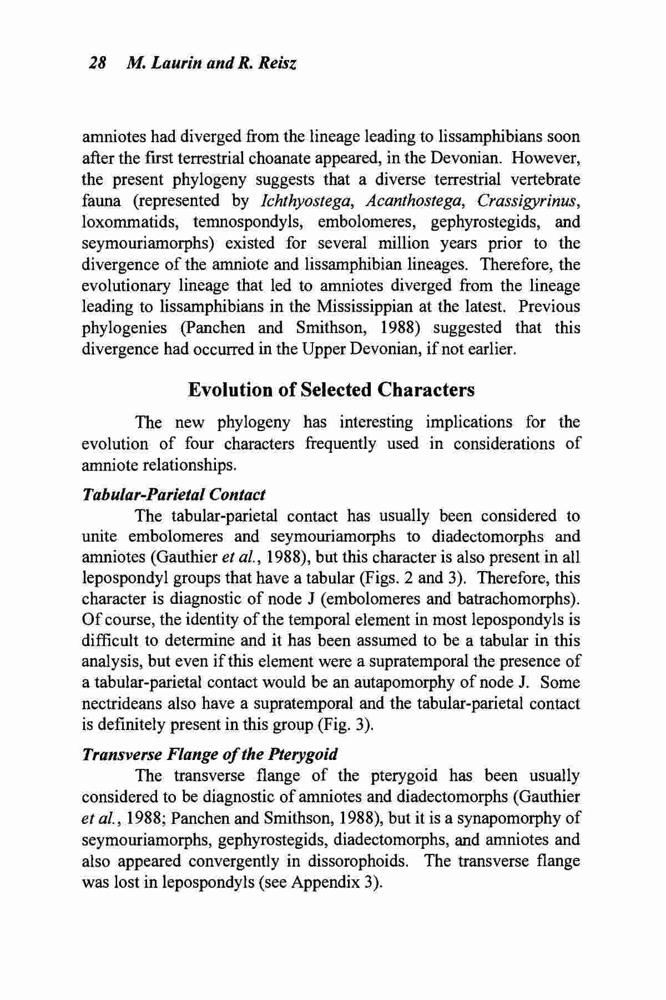 28 M. Laurin and R. Reisz

amniotes had diverged from the lineage leading to lissamphibians soon after the first terrestrial choanate appeared, in the Devonian. However, the present phylogeny suggests that a diverse terrestrial vertebrate fauna (represented by Ichthyostega, Acanthostega, Crassigyrinus, loxommatids, temnospondyls, embolomeres, gephyrostegids, and seymouriamorphs) existed for several million years prior to the divergence of the amniote and lissamphibian lineages. Therefore, the evolutionary lineage that led to amniotes diverged from the lineage leading to lissamphibians in the Mississippian at the latest. Previous phylogenies (Panchen and Smithson, 1988) suggested that this divergence had occurred in the Upper Devonian, if not earlier.

Evolution of Selected Characters

The new phylogeny has interesting implications for the evolution of four characters frequently used in considerations of amniote relationships.

Tabular-Parietal Contact

The tabular-parietal contact has usually been considered to unite embolomeres and seymouriamorphs to diadectomorphs and amniotes (Gauthier et al., 1988), but this character is also present in all lepospondyl groups that have a tabular (Figs. 2 and 3). Therefore, this character is diagnostic of node J (embolomeres and batrachomorphs). Of course, the identity of the temporal element in most lepospondyls is difficult to determine and it has been assumed to be a tabular in this analysis, but even if this element were a supratemporal the presence of a tabular-parietal contact would be an autapomorphy of node J. Some nectrideans also have a supratemporal and the tabular-parietal contact is definitely present in this group (Fig. 3).

Transverse Flange of the Pterygoid

The transverse flange of the pterygoid has been usually considered to be diagnostic of amniotes and diadectomorphs (Gauthier et al., 1988; Panchen and Smithson, 1988), but it is a synapomorphy of seymouriamorphs, gephyrostegids, diadectomorphs, and amniotes and also appeared convergently in dissorophoids. The transverse flange was lost in lepospondyls (see Appendix 3).